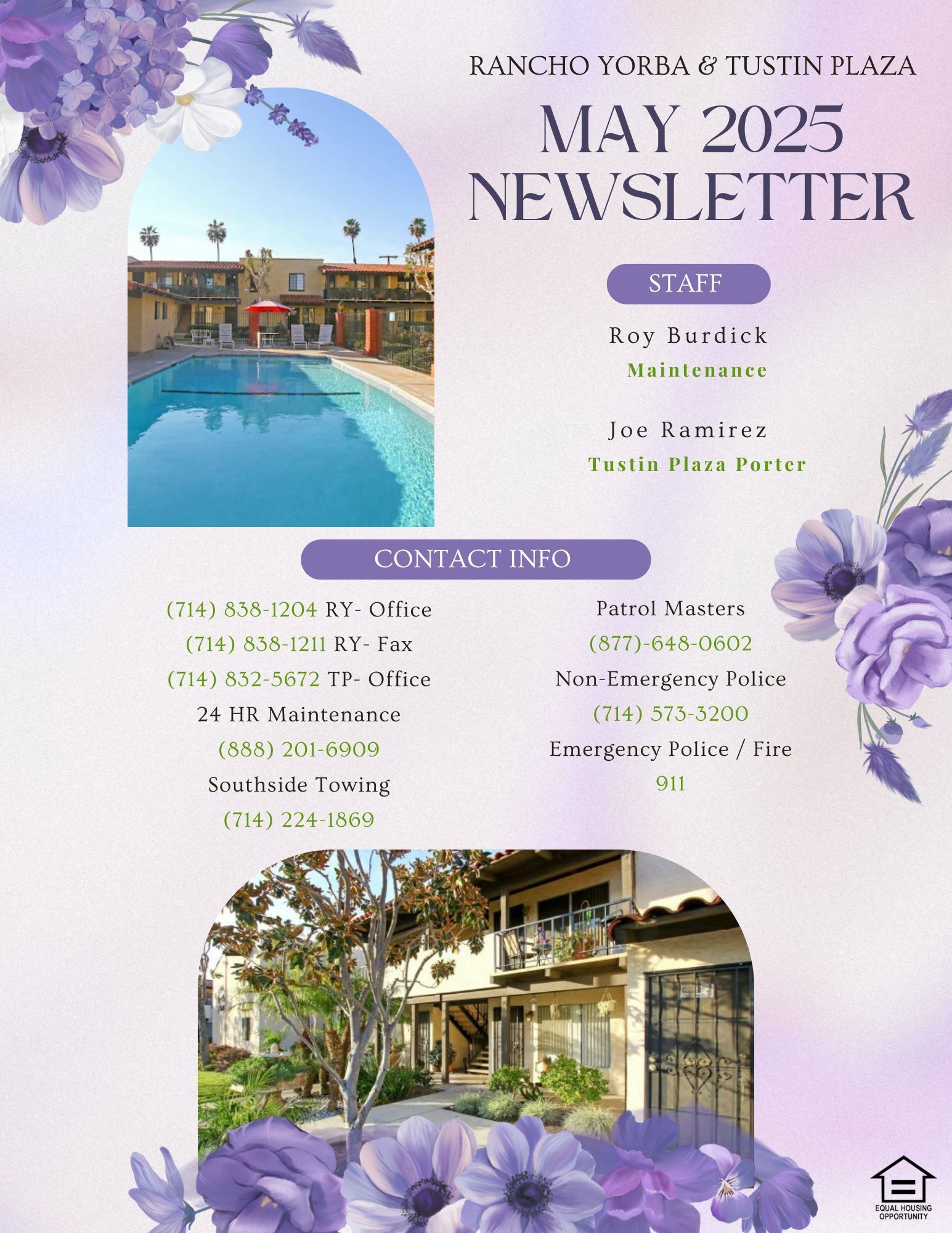 RANCHO YORBA & TUSTIN PLAZA

MAY 2025 NEWSLETTER

STAFF

Roy Burdick
Maintenance

Joe Ramirez
Tustin Plaza Porter

CONTACT INFO

(714) 838-1204 RY- Office
(714) 838-1211 RY- Fax
(714) 832-5672 TP- Office
24 HR Maintenance
(888) 201-6909
Southside Towing
(714) 224-1869

Patrol Masters
(877)-648-0602
Non-Emergency Police
(714) 573-3200
Emergency Police / Fire
911

EQUAL HOUSING OPPORTUNITY